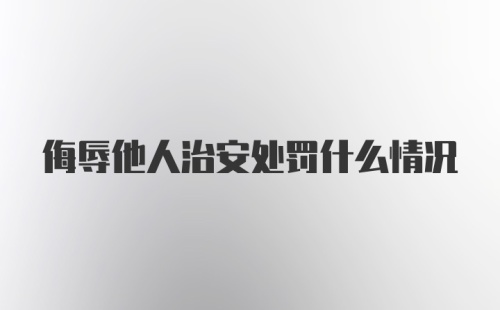 侮辱他人治安处罚什么情况